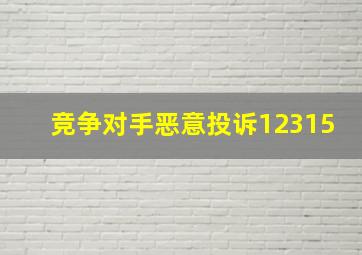 竞争对手恶意投诉12315